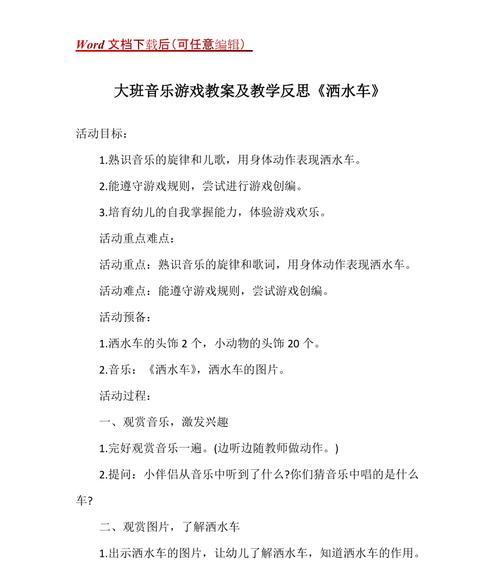 Word 文档下载后（可任意编辑）

大班音乐游戏教案及教学反思《洒水车》

活动目标：

1.熟识音乐的旋律和儿歌，用身体动作表现洒水车。

2.能遵守游戏规则，尝试进行游戏创编。

3.培育幼儿的自我掌握能力，体验游戏欢乐。

活动重点难点：

活动重点：熟识音乐的旋律和歌词，用身体动作表现洒水车。

活动难点：能遵守游戏规则，尝试游戏创编。

活动预备：

1.洒水车的头饰 2 个，小动物的头饰 20 个。

2.音乐：《洒水车》，洒水车的图片。

活动过程：

一、观赏音乐，激发兴趣

1.完好观赏音乐一遍。(边听边随教师做动作。)

2.提问：小伴侣从音乐中听到了什么?你们猜音乐中唱的是什么车?

二、观赏图片，了解洒水车

1.出示洒水车的图片，让幼儿了解洒水车，知道洒水车的作用。